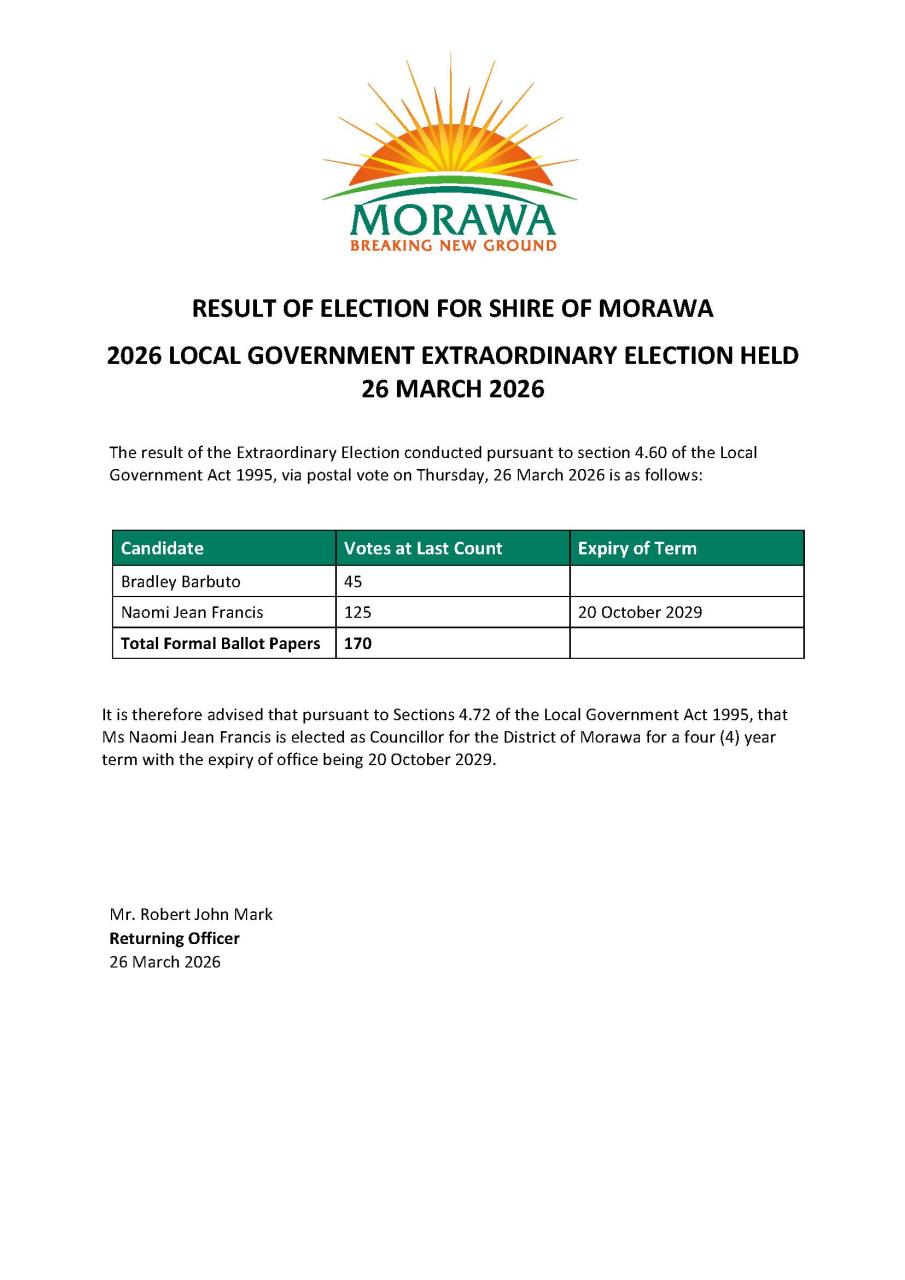 MORAWA
BREAKING NEW GROUND

RESULT OF ELECTION FOR SHIRE OF MORAWA

2026 LOCAL GOVERNMENT EXTRAORDINARY ELECTION HELD 26 MARCH 2026

The result of the Extraordinary Election conducted pursuant to section 4.60 of the Local Government Act 1995, via postal vote on Thursday, 26 March 2026 is as follows:

| Candidate | Votes at Last Count | Expiry of Term |
|---|---|---|
| Bradley Barbuto | 45 | |
| Naomi Jean Francis | 125 | 20 October 2029 |
| Total Formal Ballot Papers | 170 | |

It is therefore advised that pursuant to Sections 4.72 of the Local Government Act 1995, that Ms Naomi Jean Francis is elected as Councillor for the District of Morawa for a four (4) year term with the expiry of office being 20 October 2029.

Mr. Robert John Mark
Returning Officer
26 March 2026